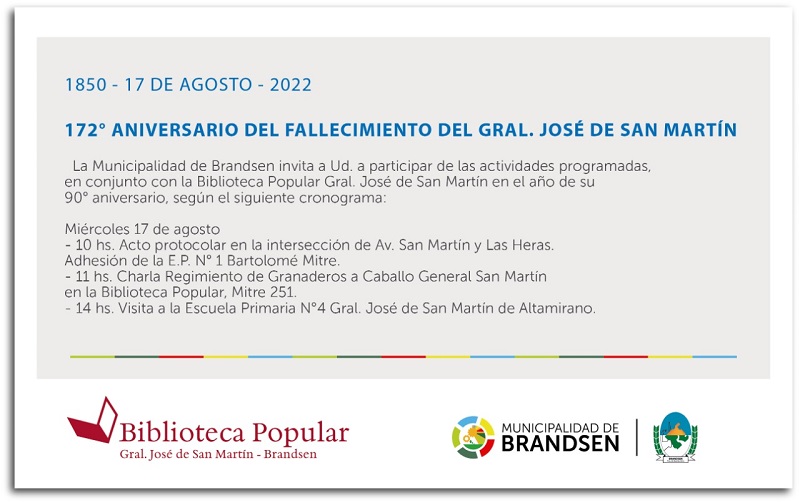 1850 - 17 DE AGOSTO - 2022

172° ANIVERSARIO DEL FALLECIMIENTO DEL GRAL. JOSÉ DE SAN MARTÍN

La Municipalidad de Brandsen invita a Ud. a participar de las actividades programadas, en conjunto con la Biblioteca Popular Gral. José de San Martín en el año de su 90° aniversario, según el siguiente cronograma:

Miércoles 17 de agosto
- 10 hs. Acto protocolar en la intersección de Av. San Martín y Las Heras. Adhesión de la E.P. N° 1 Bartolomé Mitre.
- 11 hs. Charla Regimiento de Granaderos a Caballo General San Martín en la Biblioteca Popular, Mitre 251.
- 14 hs. Visita a la Escuela Primaria N°4 Gral. José de San Martín de Altamirano.

Biblioteca Popular
Gral. José de San Martín - Brandsen

MUNICIPALIDAD DE
BRANDSEN